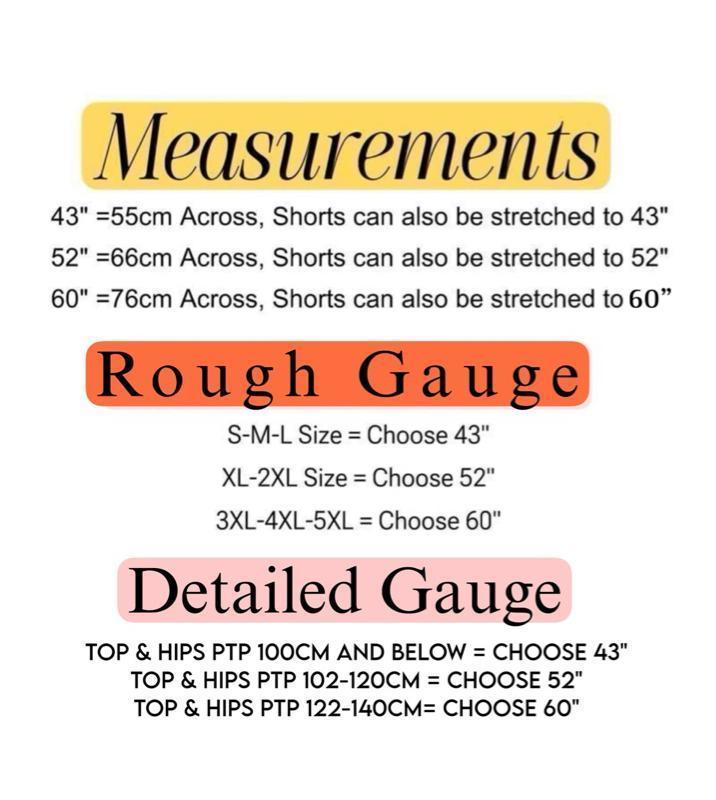 Measurements

43" =55cm Across, Shorts can also be stretched to 43"

52" =66cm Across, Shorts can also be stretched to 52"

60" =76cm Across, Shorts can also be stretched to 60”

Rough Gauge

S-M-L Size = Choose 43"

XL-2XL Size = Choose 52"

3XL-4XL-5XL = Choose 60"

Detailed Gauge

TOP & HIPS PTP 100CM AND BELOW = CHOOSE 43"
TOP & HIPS PTP 102-120CM = CHOOSE 52"
TOP & HIPS PTP 122-140CM= CHOOSE 60"